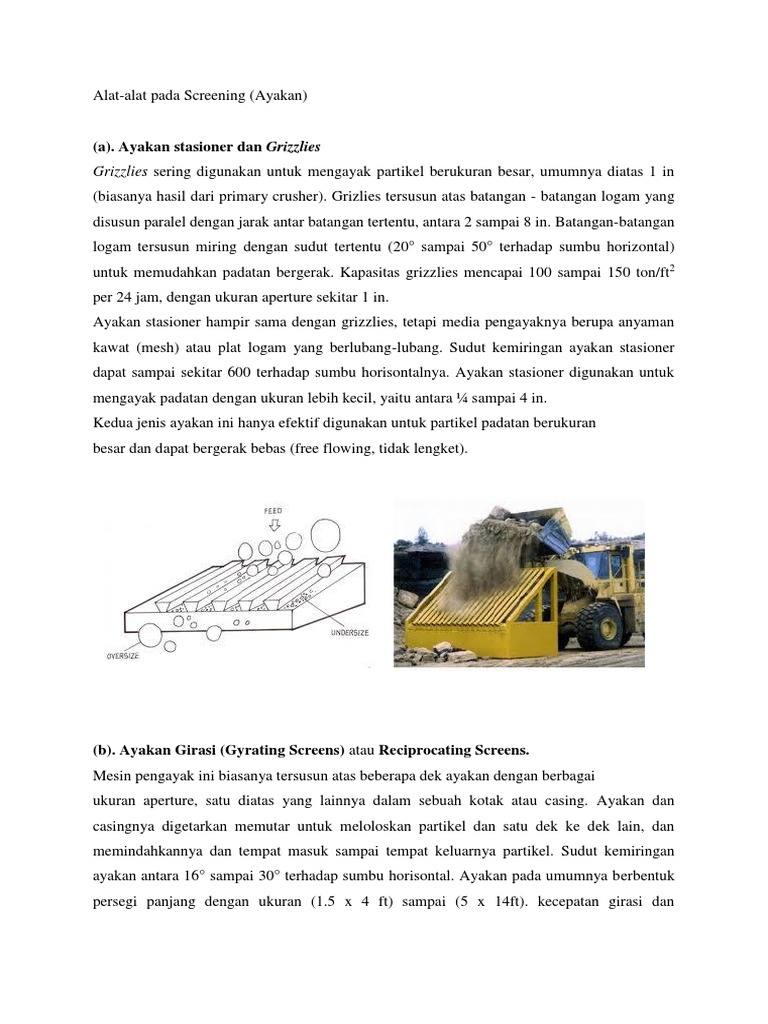 Alat-alat pada Screening (Ayakan)

(a). Ayakan stasioner dan Grizzlies

Grizzlies sering digunakan untuk mengayak partikel berukuran besar, umumnya diatas 1 in (biasanya hasil dari primary crusher). Grizlies tersusun atas batangan - batangan logam yang disusun paralel dengan jarak antar batangan tertentu, antara 2 sampai 8 in. Batangan-batangan logam tersusun miring dengan sudut tertentu (20° sampai 50° terhadap sumbu horizontal) untuk memudahkan padatan bergerak. Kapasitas grizzlies mencapai 100 sampai 150 ton/ft$^2$ per 24 jam, dengan ukuran aperture sekitar 1 in.

Ayakan stasioner hampir sama dengan grizzlies, tetapi media pengayaknya berupa anyaman kawat (mesh) atau plat logam yang berlubang-lubang. Sudut kemiringan ayakan stasioner dapat sampai sekitar 600 terhadap sumbu horisontalnya. Ayakan stasioner digunakan untuk mengayak padatan dengan ukuran lebih kecil, yaitu antara ¼ sampai 4 in.

Kedua jenis ayakan ini hanya efektif digunakan untuk partikel padatan berukuran besar dan dapat bergerak bebas (free flowing, tidak lengket).

FEED

UNDERSIZE

OVERSIZE

(b). Ayakan Girasi (Gyrating Screens) atau Reciprocating Screens.

Mesin pengayak ini biasanya tersusun atas beberapa dek ayakan dengan berbagai ukuran aperture, satu diatas yang lainnya dalam sebuah kotak atau casing. Ayakan dan casingnya digetarkan memutar untuk meloloskan partikel dan satu dek ke dek lain, dan memindahkannya dan tempat masuk sampai tempat keluarnya partikel. Sudut kemiringan ayakan antara 16° sampai 30° terhadap sumbu horisontal. Ayakan pada umumnya berbentuk persegi panjang dengan ukuran (1.5 x 4 ft) sampai (5 x 14ft). kecepatan girasi dan